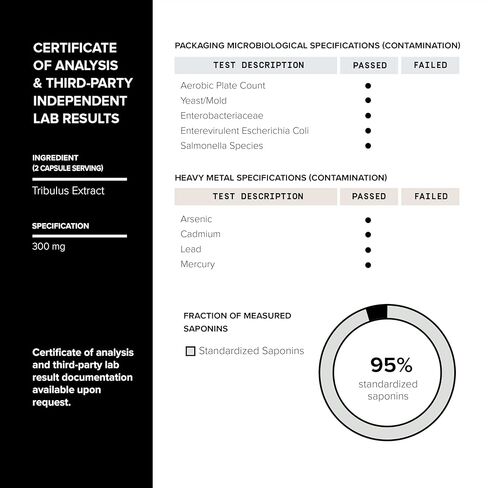 CERTIFICATE OF ANALYSIS & THIRD-PARTY INDEPENDENT LAB RESULTS

INGREDIENT (2 CAPSULE SERVING)

Tribulus Extract

SPECIFICATION

300 mg

Certificate of analysis and third-party lab result documentation available upon request.

PACKAGING MICROBIOLOGICAL SPECIFICATIONS (CONTAMINATION)

| TEST DESCRIPTION | PASSED | FAILED |
|---|---|---|
| Aerobic Plate Count | ● | |
| Yeast/Mold | ● | |
| Enterobacteriaceae | ● | |
| Enterevirulent Escherichia Coli | ● | |
| Salmonella Species | ● | |

HEAVY METAL SPECIFICATIONS (CONTAMINATION)

| TEST DESCRIPTION | PASSED | FAILED |
|---|---|---|
| Arsenic | ● | |
| Cadmium | ● | |
| Lead | ● | |
| Mercury | ● | |

FRACTION OF MEASURED SAPONINS

Standardized Saponins

95%
standardized saponins